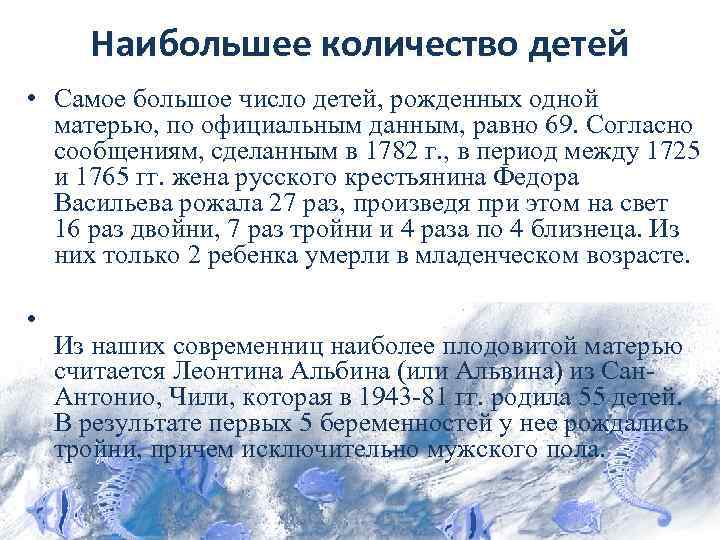 Наибольшее количество детей

• Самое большое число детей, рожденных одной матерью, по официальным данным, равно 69. Согласно сообщениям, сделанным в 1782 г., в период между 1725 и 1765 гг. жена русского крестьянина Федора Васильева рожала 27 раз, произведя при этом на свет 16 раз двойни, 7 раз тройни и 4 раза по 4 близнеца. Из них только 2 ребенка умерли в младенческом возрасте.

•

Из наших современниц наиболее плодовитой матерью считается Леонтина Альбина (или Альвина) из Сан-Антонио, Чили, которая в 1943-81 гг. родила 55 детей. В результате первых 5 беременностей у нее рождались тройни, причем исключительно мужского пола.